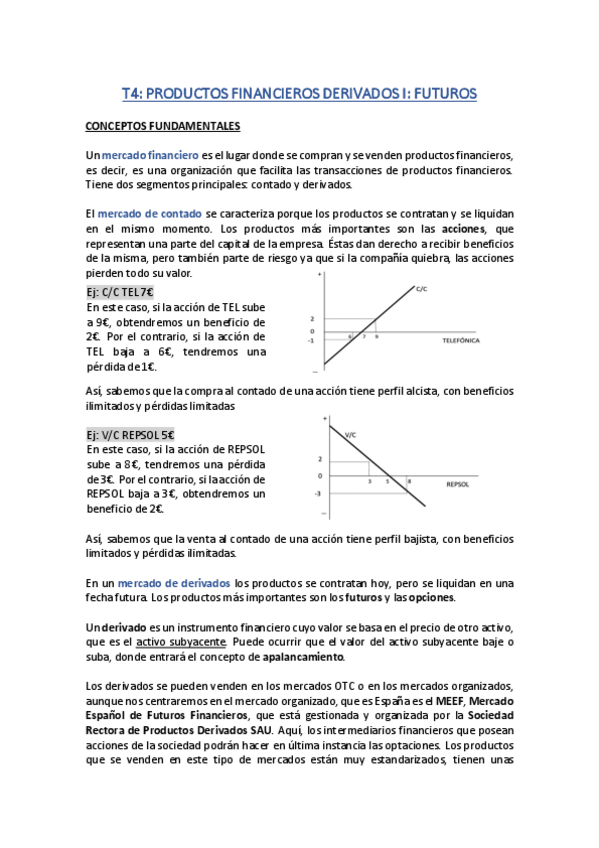 T4: PRODUCTOS FINANCIEROS DERIVADOS I: FUTUROS

CONCEPTOS FUNDAMENTALES

Un mercado financiero es el lugar donde se compran y se venden productos financieros, es decir, es una organización que facilita las transacciones de productos financieros. Tiene dos segmentos principales: contado y derivados.

El mercado de contado se caracteriza porque los productos se contratan y se liquidan en el mismo momento. Los productos más importantes son las acciones, que representan una parte del capital de la empresa. Éstas dan derecho a recibir beneficios de la misma, pero también parte de riesgo ya que si la compañía quiebra, las acciones pierden todo su valor.

Ej: C/C TEL 7€
En este caso, si la acción de TEL sube a 9€, obtendremos un beneficio de 2€. Por el contrario, si la acción de TEL baja a 6€, tendremos una pérdida de 1€.

+
C/C
2
0
-1
6
7
9
TELEFÓNICA
–

Así, sabemos que la compra al contado de una acción tiene perfil alcista, con beneficios ilimitados y pérdidas limitadas

Ej: V/C REPSOL 5€
En este caso, si la acción de REPSOL sube a 8€, tendremos una pérdida de 3€. Por el contrario, si la acción de REPSOL baja a 3€, obtendremos un beneficio de 2€.

+
V/C
2
0
-3
3
5
8
REPSOL
–

Así, sabemos que la venta al contado de una acción tiene perfil bajista, con beneficios limitados y pérdidas ilimitadas.

En un mercado de derivados los productos se contratan hoy, pero se liquidan en una fecha futura. Los productos más importantes son los futuros y las opciones.

Un derivado es un instrumento financiero cuyo valor se basa en el precio de otro activo, que es el activo subyacente. Puede ocurrir que el valor del activo subyacente baje o suba, donde entrará el concepto de apalancamiento.

Los derivados se pueden venden en los mercados OTC o en los mercados organizados, aunque nos centraremos en el mercado organizado, que es España es el MEEF, Mercado Español de Futuros Financieros, que está gestionada y organizada por la Sociedad Rectora de Productos Derivados SAU. Aquí, los intermediarios financieros que posean acciones de la sociedad podrán hacer en última instancia las optaciones. Los productos que se venden en este tipo de mercados están muy estandarizados, tienen unas